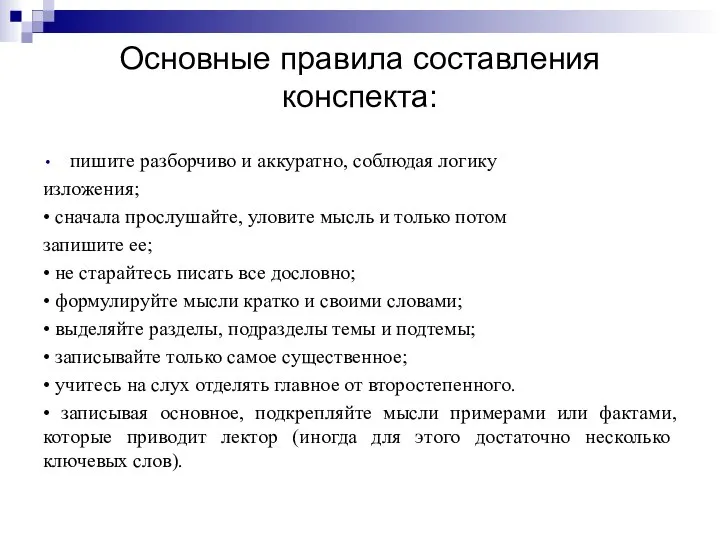 Основные правила составления конспекта:

• пишите разборчиво и аккуратно, соблюдая логику изложения;

• сначала прослушайте, уловите мысль и только потом запишите ее;

• не старайтесь писать все дословно;

• формулируйте мысли кратко и своими словами;

• выделяйте разделы, подразделы темы и подтемы;

• записывайте только самое существенное;

• учитесь на слух отделять главное от второстепенного.

• записывая основное, подкрепляйте мысли примерами или фактами, которые приводит лектор (иногда для этого достаточно несколько ключевых слов).